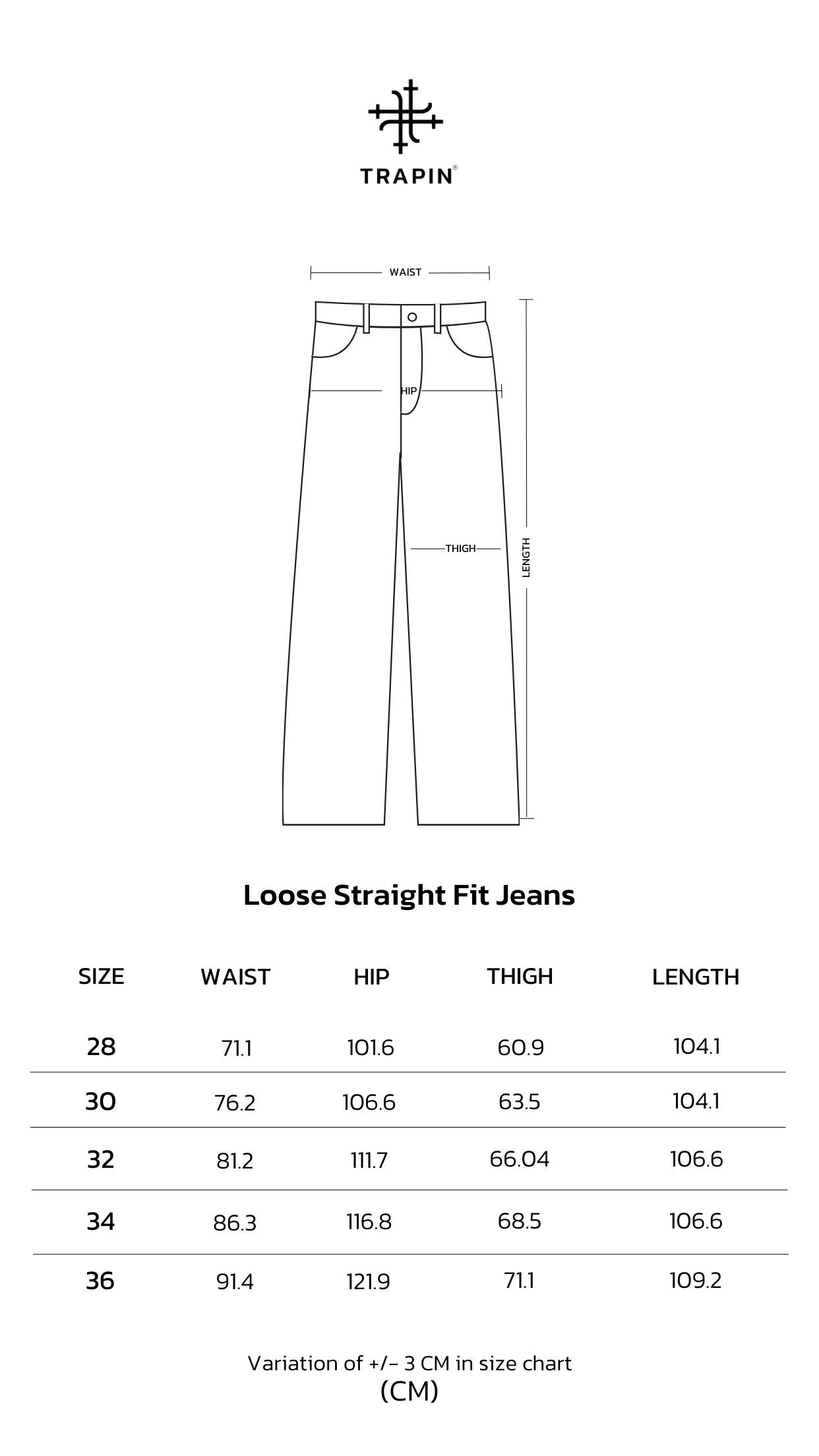 TRAPIN®

WAIST

HIP

THIGH

LENGTH

Loose Straight Fit Jeans

| SIZE | WAIST | HIP | THIGH | LENGTH |
|---|---|---|---|---|
| 28 | 71.1 | 101.6 | 60.9 | 104.1 |
| 30 | 76.2 | 106.6 | 63.5 | 104.1 |
| 32 | 81.2 | 111.7 | 66.04 | 106.6 |
| 34 | 86.3 | 116.8 | 68.5 | 106.6 |
| 36 | 91.4 | 121.9 | 71.1 | 109.2 |

Variation of +/- 3 CM in size chart
(CM)